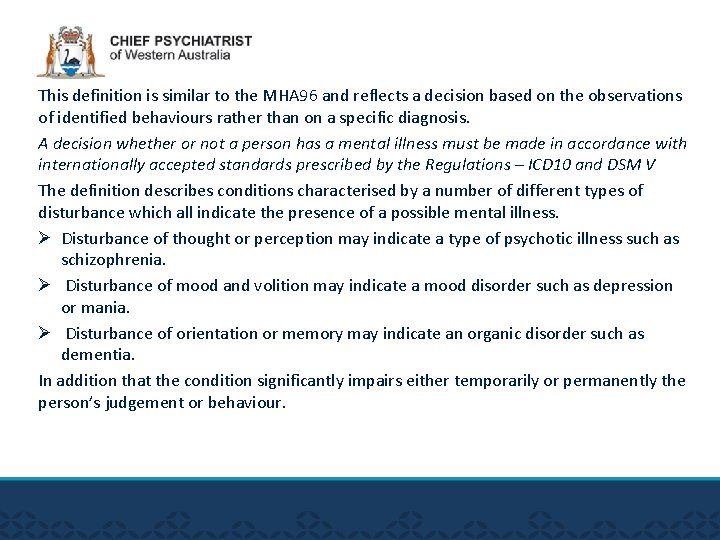 CHIEF PSYCHIATRIST
of Western Australia

This definition is similar to the MHA96 and reflects a decision based on the observations of identified behaviours rather than on a specific diagnosis.

A decision whether or not a person has a mental illness must be made in accordance with internationally accepted standards prescribed by the Regulations – ICD10 and DSM V

The definition describes conditions characterised by a number of different types of disturbance which all indicate the presence of a possible mental illness.

➢ Disturbance of thought or perception may indicate a type of psychotic illness such as schizophrenia.

➢ Disturbance of mood and volition may indicate a mood disorder such as depression or mania.

➢ Disturbance of orientation or memory may indicate an organic disorder such as dementia.

In addition that the condition significantly impairs either temporarily or permanently the person's judgement or behaviour.